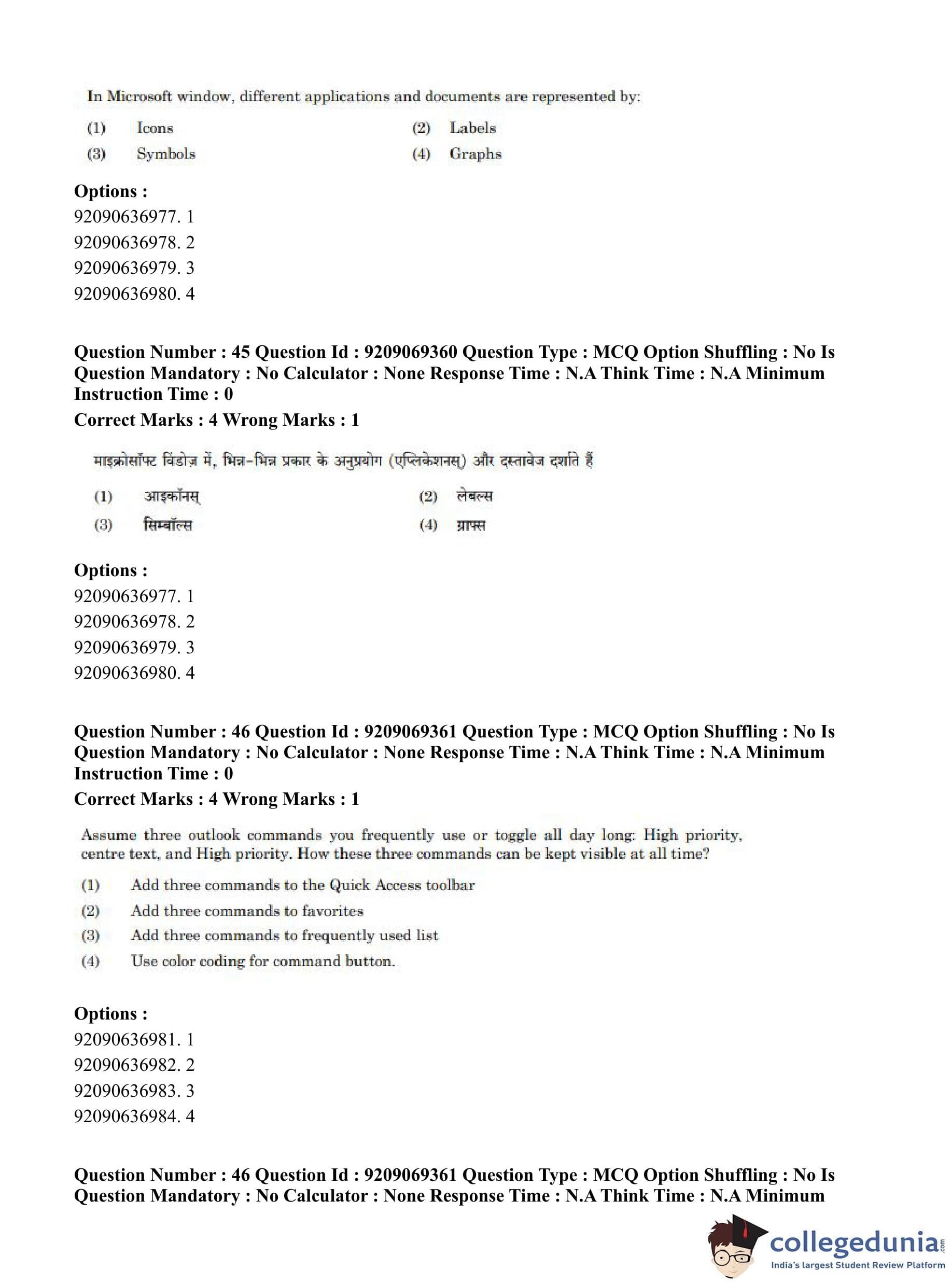 In Microsoft window, different applications and documents are represented by:

(1) Icons (2) Labels
(3) Symbols (4) Graphs

Options :
92090636977. 1
92090636978. 2
92090636979. 3
92090636980. 4

Question Number : 45 Question Id : 9209069360 Question Type : MCQ Option Shuffling : No Is Question Mandatory : No Calculator : None Response Time : N.A Think Time : N.A Minimum Instruction Time : 0
Correct Marks : 4 Wrong Marks : 1

माइक्रोसॉफ्ट विंडोज़ में, भिन्न-भिन्न प्रकार के अनुप्रयोग (एप्लिकेशनस्) और दस्तावेज दर्शाते हैं

(1) आइकॉनस् (2) लेबल्स
(3) सिम्बॉल्स (4) ग्राफ्स

Options :
92090636977. 1
92090636978. 2
92090636979. 3
92090636980. 4

Question Number : 46 Question Id : 9209069361 Question Type : MCQ Option Shuffling : No Is Question Mandatory : No Calculator : None Response Time : N.A Think Time : N.A Minimum Instruction Time : 0
Correct Marks : 4 Wrong Marks : 1

Assume three outlook commands you frequently use or toggle all day long: High priority, centre text, and High priority. How these three commands can be kept visible at all time?

(1) Add three commands to the Quick Access toolbar
(2) Add three commands to favorites
(3) Add three commands to frequently used list
(4) Use color coding for command button.

Options :
92090636981. 1
92090636982. 2
92090636983. 3
92090636984. 4

Question Number : 46 Question Id : 9209069361 Question Type : MCQ Option Shuffling : No Is Question Mandatory : No Calculator : None Response Time : N.A Think Time : N.A Minimum

collegedunia.com
India's largest Student Review Platform